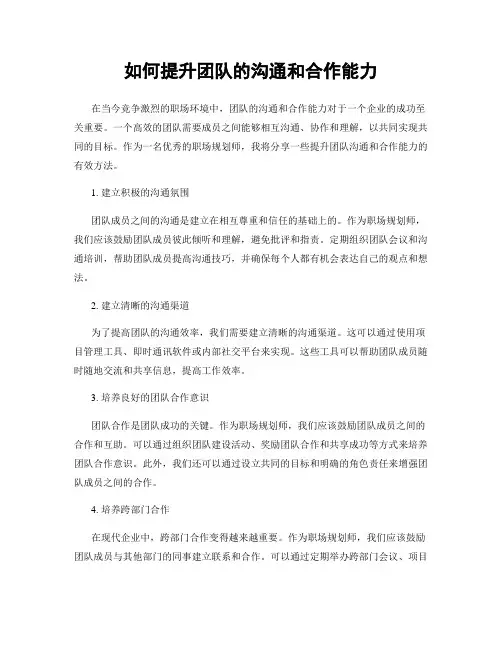 如何提升团队的沟通和合作能力

在当今竞争激烈的职场环境中，团队的沟通和合作能力对于一个企业的成功至关重要。一个高效的团队需要成员之间能够相互沟通、协作和理解，以共同实现共同的目标。作为一名优秀的职场规划师，我将分享一些提升团队沟通和合作能力的有效方法。

1. 建立积极的沟通氛围

团队成员之间的沟通是建立在相互尊重和信任的基础上的。作为职场规划师，我们应该鼓励团队成员彼此倾听和理解，避免批评和指责。定期组织团队会议和沟通培训，帮助团队成员提高沟通技巧，并确保每个人都有机会表达自己的观点和想法。

2. 建立清晰的沟通渠道

为了提高团队的沟通效率，我们需要建立清晰的沟通渠道。这可以通过使用项目管理工具、即时通讯软件或内部社交平台来实现。这些工具可以帮助团队成员随时随地交流和共享信息，提高工作效率。

3. 培养良好的团队合作意识

团队合作是团队成功的关键。作为职场规划师，我们应该鼓励团队成员之间的合作和互助。可以通过组织团队建设活动、奖励团队合作和共享成功等方式来培养团队合作意识。此外，我们还可以通过设立共同的目标和明确的角色责任来增强团队成员之间的合作。

4. 培养跨部门合作

在现代企业中，跨部门合作变得越来越重要。作为职场规划师，我们应该鼓励团队成员与其他部门的同事建立联系和合作。可以通过定期举办跨部门会议、项目